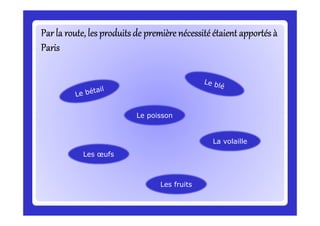 Par la route, les produits de première nécessité étaient apportés à Paris

Le bétail

Le blé

Le poisson

La volaille

Les œufs

Les fruits